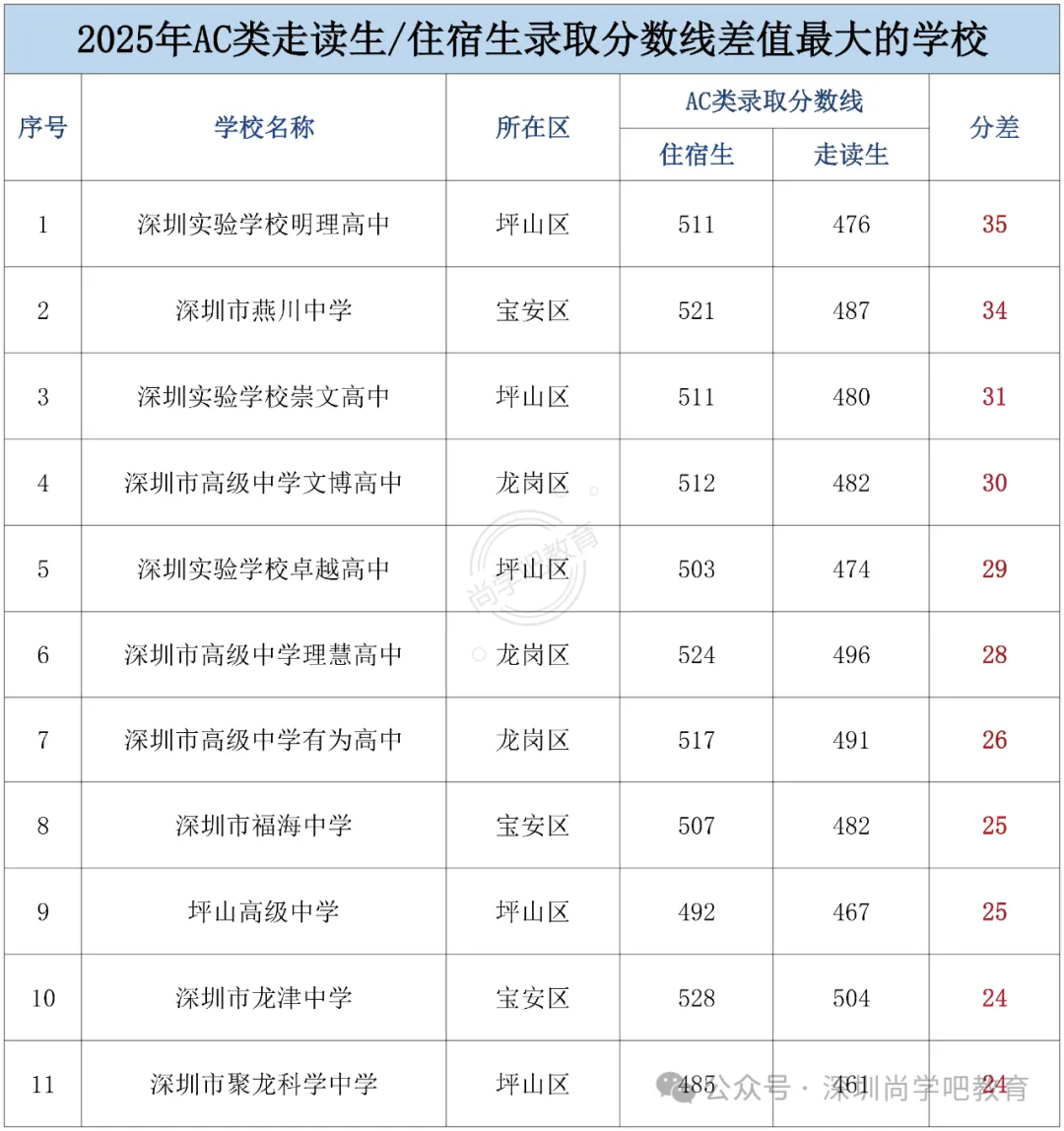 2025年AC类走读生/住宿生录取分数线差值最大的学校

| 序号 | 学校名称 | 所在区 | AC类录取分数线 住宿生 | AC类录取分数线 走读生 | 分差 |
|---|---|---|---|---|---|
| 1 | 深圳实验学校明理高中 | 坪山区 | 511 | 476 | 35 |
| 2 | 深圳市燕川中学 | 宝安区 | 521 | 487 | 34 |
| 3 | 深圳实验学校崇文高中 | 坪山区 | 511 | 480 | 31 |
| 4 | 深圳市高级中学文博高中 | 龙岗区 | 512 | 482 | 30 |
| 5 | 深圳实验学校卓越高中 | 坪山区 | 503 | 474 | 29 |
| 6 | 深圳市高级中学理慧高中 | 龙岗区 | 524 | 496 | 28 |
| 7 | 深圳市高级中学有为高中 | 龙岗区 | 517 | 491 | 26 |
| 8 | 深圳市福海中学 | 宝安区 | 507 | 482 | 25 |
| 9 | 坪山高级中学 | 坪山区 | 492 | 467 | 25 |
| 10 | 深圳市龙津中学 | 宝安区 | 528 | 504 | 24 |
| 11 | 深圳市聚龙科学中学 | 坪山区 | 485 | 461 | 24 |

尚学吧教育

公众号 · 深圳尚学吧教育